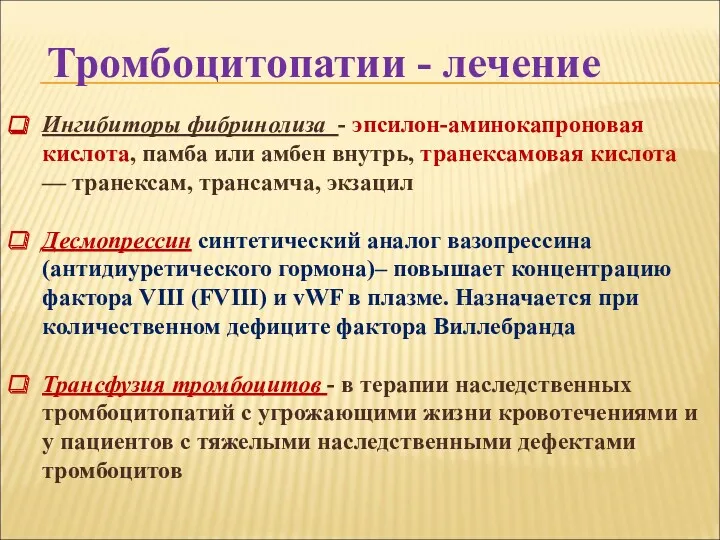 Тромбоцитопатии - лечение

Ингибиторы фибринолиза - эпсилон-аминокапроновая кислота, памба или амбен внутрь, транексамовая кислота — транексам, трансамча, экзацил

Десмопрессин синтетический аналог вазопрессина (антидиуретического гормона)– повышает концентрацию фактора VIII (FVIII) и vWF в плазме. Назначается при количественном дефиците фактора Виллебранда

Трансфузия тромбоцитов - в терапии наследственных тромбоцитопатий с угрожающими жизни кровотечениями и у пациентов с тяжелыми наследственными дефектами тромбоцитов